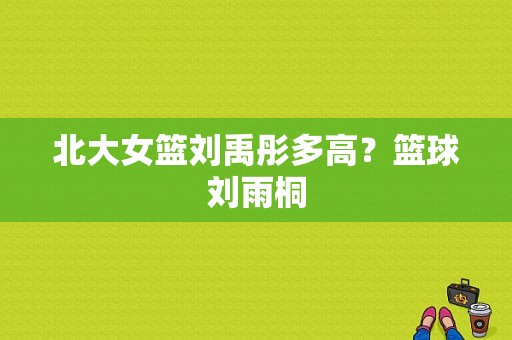 北大女篮刘禹彤多高？篮球刘雨桐